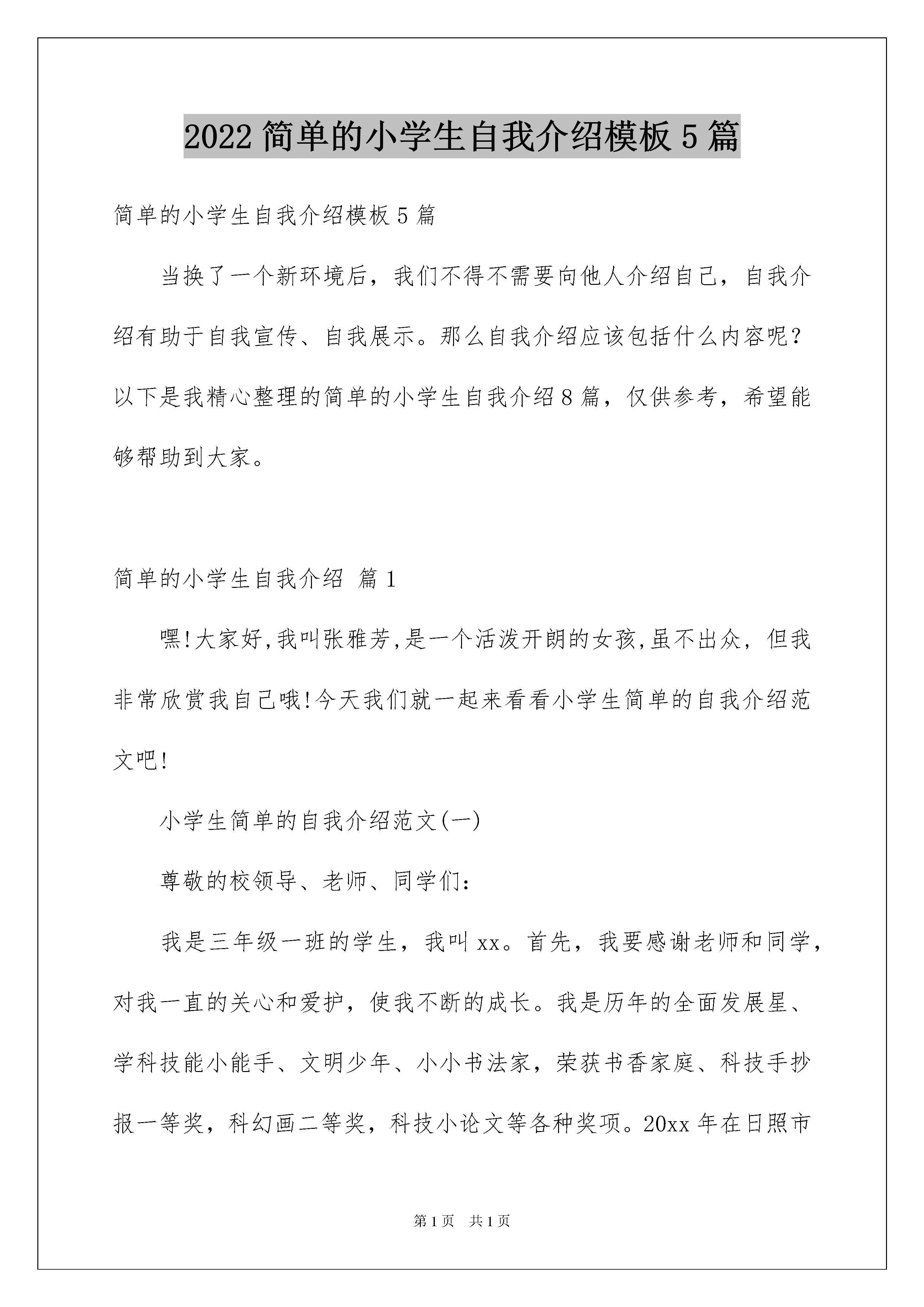 2022 简单的小学生自我介绍模板 5 篇

简单的小学生自我介绍模板 5 篇

当换了一个新环境后，我们不得不需要向他人介绍自己，自我介绍有助于自我宣传、自我展示。那么自我介绍应该包括什么内容呢？以下是我精心整理的简单的小学生自我介绍 8 篇，仅供参考，希望能够帮助到大家。

简单的小学生自我介绍 篇 1

嘿!大家好,我叫张雅芳,是一个活泼开朗的女孩,虽不出众，但我非常欣赏我自己哦!今天我们就一起来看看小学生简单的自我介绍范文吧!

小学生简单的自我介绍范文(一)

尊敬的校领导、老师、同学们：

我是三年级一班的学生，我叫 xx。首先，我要感谢老师和同学，对我一直的关心和爱护，使我不断的成长。我是历年的全面发展星、学科技能小能手、文明少年、小小书法家，荣获书香家庭、科技手抄报一等奖，科幻画二等奖，科技小论文等各种奖项。20xx 年在日照市

第 1 页 共 1 页